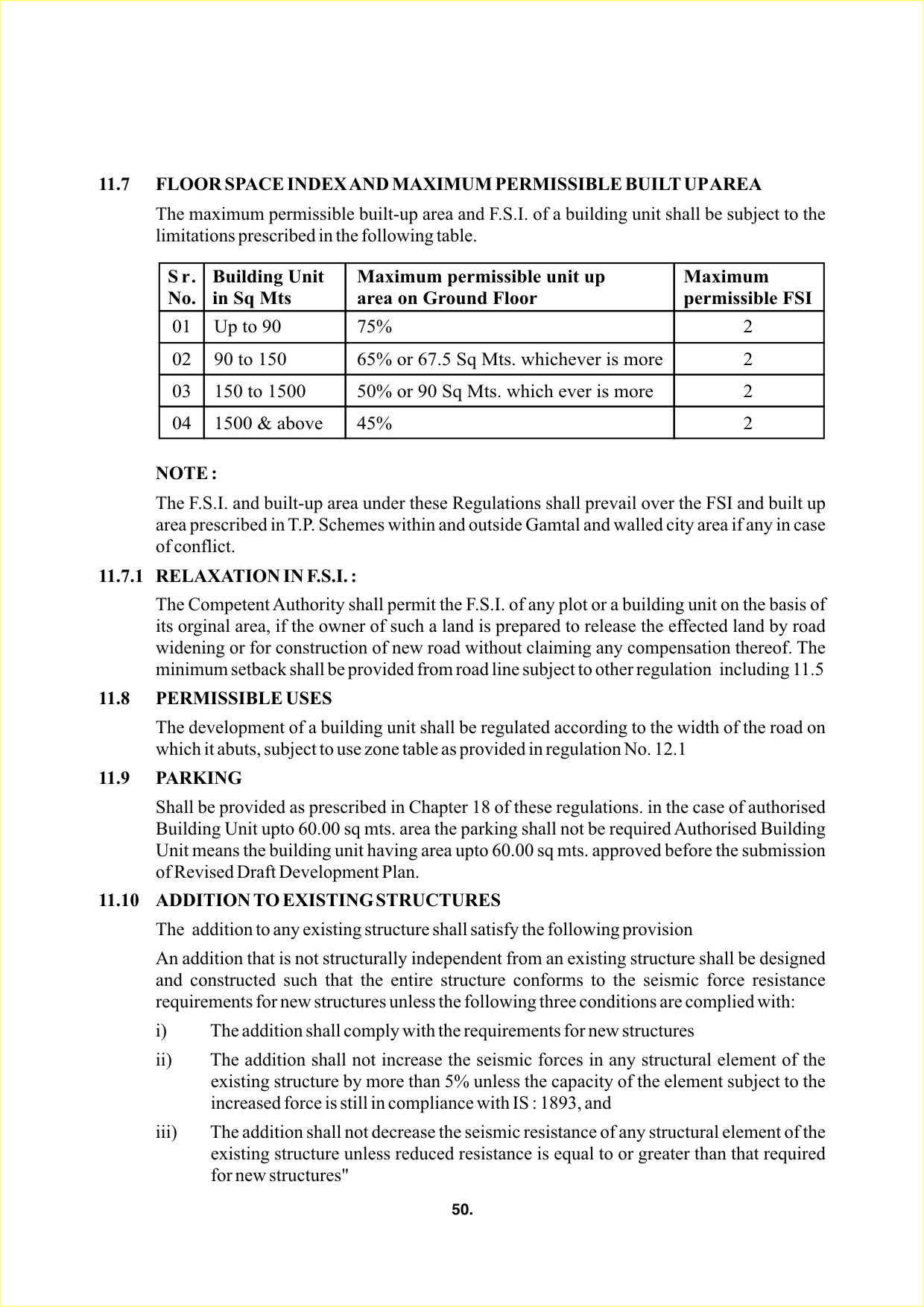 11.7 FLOOR SPACE INDEX AND MAXIMUM PERMISSIBLE BUILT UP AREA

The maximum permissible built-up area and F.S.I. of a building unit shall be subject to the limitations prescribed in the following table.

| Sr. No. | Building Unit in Sq Mts | Maximum permissible unit up area on Ground Floor | Maximum permissible FSI |
|---|---|---|---|
| 01 | Up to 90 | 75% | 2 |
| 02 | 90 to 150 | 65% or 67.5 Sq Mts. whichever is more | 2 |
| 03 | 150 to 1500 | 50% or 90 Sq Mts. which ever is more | 2 |
| 04 | 1500 & above | 45% | 2 |

NOTE :

The F.S.I. and built-up area under these Regulations shall prevail over the FSI and built up area prescribed in T.P. Schemes within and outside Gamtal and walled city area if any in case of conflict.

11.7.1 RELAXATION IN F.S.I. :

The Competent Authority shall permit the F.S.I. of any plot or a building unit on the basis of its orginal area, if the owner of such a land is prepared to release the effected land by road widening or for construction of new road without claiming any compensation thereof. The minimum setback shall be provided from road line subject to other regulation including 11.5

11.8 PERMISSIBLE USES

The development of a building unit shall be regulated according to the width of the road on which it abuts, subject to use zone table as provided in regulation No. 12.1

11.9 PARKING

Shall be provided as prescribed in Chapter 18 of these regulations. in the case of authorised Building Unit upto 60.00 sq mts. area the parking shall not be required Authorised Building Unit means the building unit having area upto 60.00 sq mts. approved before the submission of Revised Draft Development Plan.

11.10 ADDITION TO EXISTING STRUCTURES

The addition to any existing structure shall satisfy the following provision

An addition that is not structurally independent from an existing structure shall be designed and constructed such that the entire structure conforms to the seismic force resistance requirements for new structures unless the following three conditions are complied with:

i) The addition shall comply with the requirements for new structures

ii) The addition shall not increase the seismic forces in any structural element of the existing structure by more than 5% unless the capacity of the element subject to the increased force is still in compliance with IS : 1893, and

iii) The addition shall not decrease the seismic resistance of any structural element of the existing structure unless reduced resistance is equal to or greater than that required for new structures"

50.